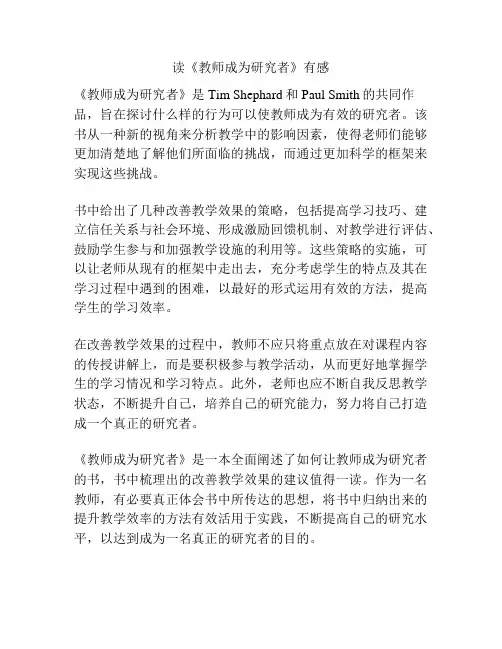 读《教师成为研究者》有感

《教师成为研究者》是 Tim Shephard 和 Paul Smith 的共同作品，旨在探讨什么样的行为可以使教师成为有效的研究者。该书从一种新的视角来分析教学中的影响因素，使得老师们能够更加清楚地了解他们所面临的挑战，而通过更加科学的框架来实现这些挑战。

书中给出了几种改善教学效果的策略，包括提高学习技巧、建立信任关系与社会环境、形成激励回馈机制、对教学进行评估、鼓励学生参与和加强教学设施的利用等。这些策略的实施，可以让老师从现有的框架中走出去，充分考虑学生的特点及其在学习过程中遇到的困难，以最好的形式运用有效的方法，提高学生的学习效率。

在改善教学效果的过程中，教师不应只将重点放在对课程内容的传授讲解上，而是要积极参与教学活动，从而更好地掌握学生的学习情况和学习特点。此外，老师也应不断自我反思教学状态，不断提升自己，培养自己的研究能力，努力将自己打造成一个真正的研究者。

《教师成为研究者》是一本全面阐述了如何让教师成为研究者的书，书中梳理出的改善教学效果的建议值得一读。作为一名教师，有必要真正体会书中所传达的思想，将书中归纳出来的提升教学效率的方法有效活用于实践，不断提高自己的研究水平，以达到成为一名真正的研究者的目的。